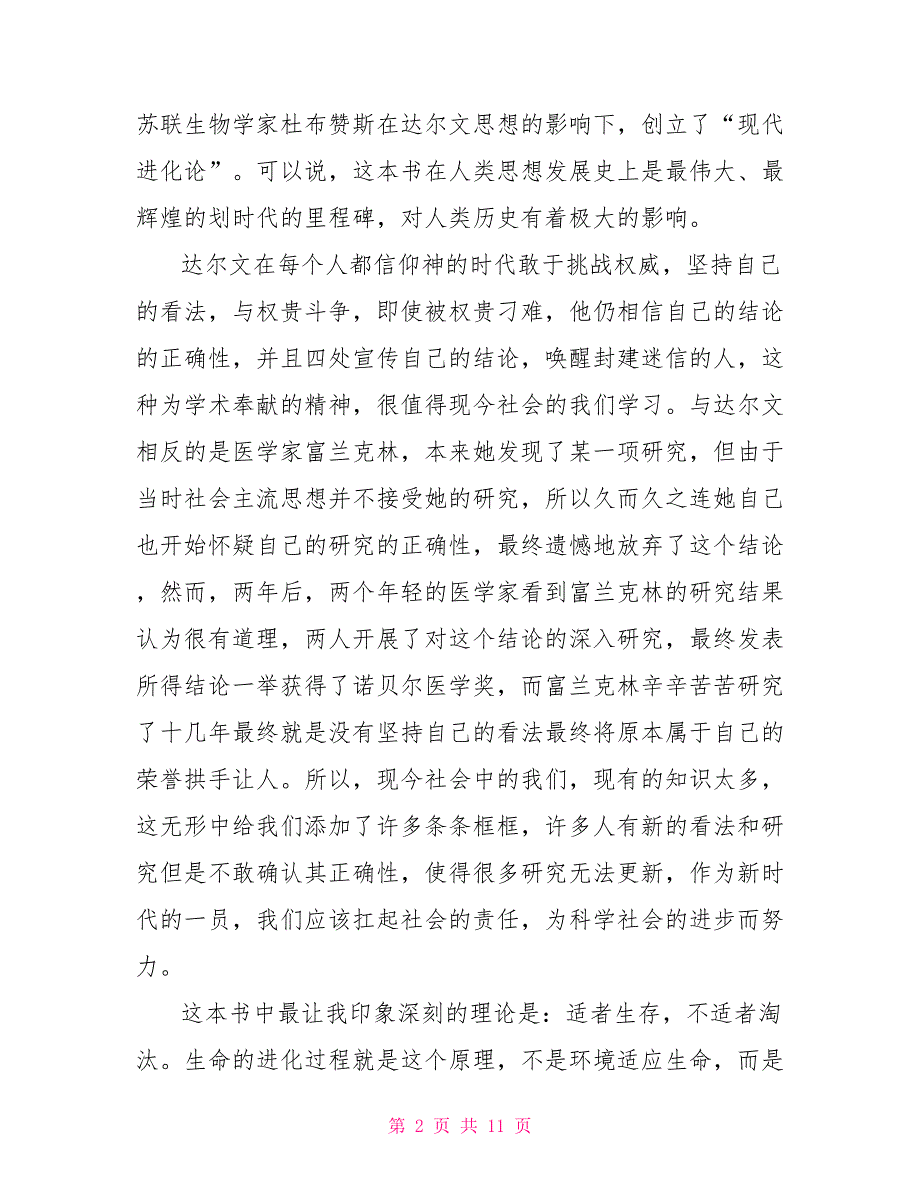 苏联生物学家杜布赞斯在达尔文思想的影响下，创立了“现代进化论”。可以说，这本书在人类思想发展史上是最伟大、最辉煌的划时代的里程碑，对人类历史有着极大的影响。

达尔文在每个人都信仰神的时代敢于挑战权威，坚持自己的看法，与权贵斗争，即使被权贵刁难，他仍相信自己的结论的正确性，并且四处宣传自己的结论，唤醒封建迷信的人，这种为学术奉献的精神，很值得现今社会的我们学习。与达尔文相反的是医学家富兰克林，本来她发现了某一项研究，但由于当时社会主流思想并不接受她的研究，所以久而久之连她自己也开始怀疑自己的研究的正确性，最终遗憾地放弃了这个结论，然而，两年后，两个年轻的医学家看到富兰克林的研究结果认为很有道理，两人开展了对这个结论的深入研究，最终发表所得结论一举获得了诺贝尔医学奖，而富兰克林辛辛苦苦研究了十几年最终就是没有坚持自己的看法最终将原本属于自己的荣誉拱手让人。所以，现今社会中的我们，现有的知识太多，这无形中给我们添加了许多条条框框，许多人有新的看法和研究但是不敢确认其正确性，使得很多研究无法更新，作为新时代的一员，我们应该扛起社会的责任，为科学社会的进步而努力。

这本书中最让我印象深刻的理论是：适者生存，不适者淘汰。生命的进化过程就是这个原理，不是环境适应生命，而是

第 2 页 共 11 页